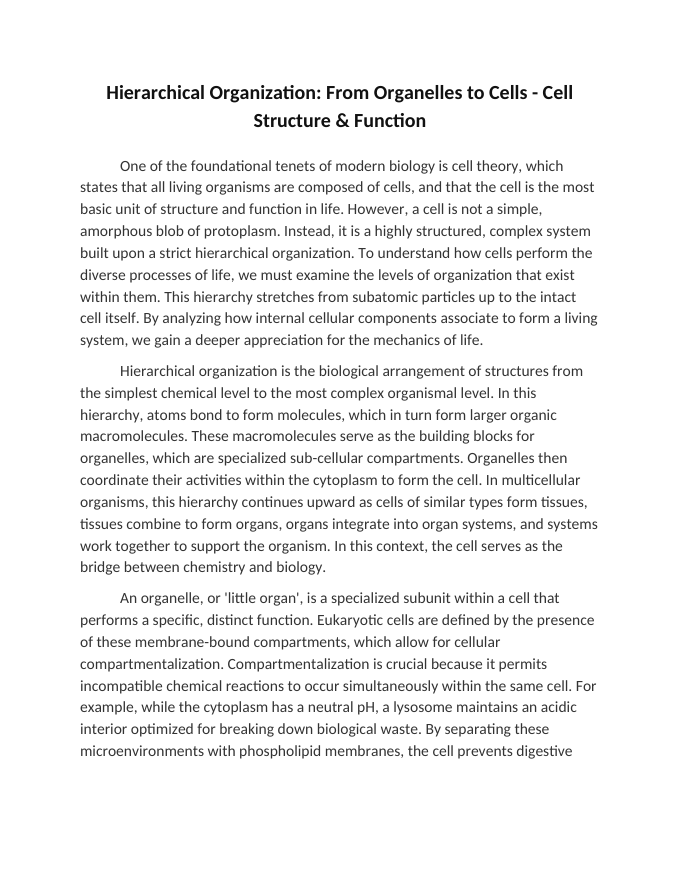 Hierarchical Organization: From Organelles to Cells - Cell Structure & Function

One of the foundational tenets of modern biology is cell theory, which states that all living organisms are composed of cells, and that the cell is the most basic unit of structure and function in life. However, a cell is not a simple, amorphous blob of protoplasm. Instead, it is a highly structured, complex system built upon a strict hierarchical organization. To understand how cells perform the diverse processes of life, we must examine the levels of organization that exist within them. This hierarchy stretches from subatomic particles up to the intact cell itself. By analyzing how internal cellular components associate to form a living system, we gain a deeper appreciation for the mechanics of life.

Hierarchical organization is the biological arrangement of structures from the simplest chemical level to the most complex organismal level. In this hierarchy, atoms bond to form molecules, which in turn form larger organic macromolecules. These macromolecules serve as the building blocks for organelles, which are specialized sub-cellular compartments. Organelles then coordinate their activities within the cytoplasm to form the cell. In multicellular organisms, this hierarchy continues upward as cells of similar types form tissues, tissues combine to form organs, organs integrate into organ systems, and systems work together to support the organism. In this context, the cell serves as the bridge between chemistry and biology.

An organelle, or 'little organ', is a specialized subunit within a cell that performs a specific, distinct function. Eukaryotic cells are defined by the presence of these membrane-bound compartments, which allow for cellular compartmentalization. Compartmentalization is crucial because it permits incompatible chemical reactions to occur simultaneously within the same cell. For example, while the cytoplasm has a neutral pH, a lysosome maintains an acidic interior optimized for breaking down biological waste. By separating these microenvironments with phospholipid membranes, the cell prevents digestive